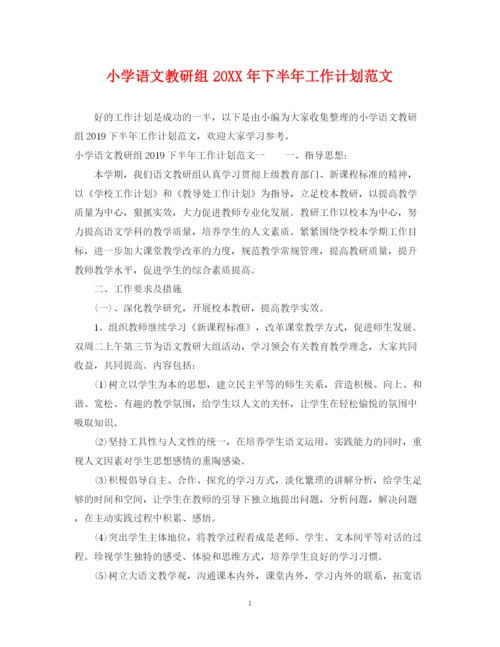 小学语文教研组 20XX 年下半年工作计划范文

好的工作计划是成功的一半，以下是由小编为大家收集整理的小学语文教研组 2019 下半年工作计划范文，欢迎大家学习参考。

小学语文教研组 2019 下半年工作计划范文一　　一、指导思想：

本学期，我们语文教研组认真学习贯彻上级教育部门、新课程标准的精神，以《学校工作计划》和《教导处工作计划》为指导，立足校本教研，以提高教学质量为中心，狠抓实效，大力促进教师专业化发展。教研工作以校本为中心，努力提高语文学科的教学质量，培养学生的人文素质。紧紧围绕学校本学期工作目标，进一步加大课堂教学改革的力度，规范教学常规管理，提高教研质量，提升教师教学水平，促进学生的综合素质提高。

二、工作要求及措施

(一)、深化教学研究，开展校本教研，提高教学实效。

1、组织教师继续学习《新课程标准》，改革课堂教学方式，促进师生发展。双周二上午第三节为语文教研大组活动，学习领会有关教育教学理念，大家共同收益，共同提高。内容包括：

⑴树立以学生为本的思想，建立民主平等的师生关系，营造积极、向上、和谐、宽松、有趣的教学氛围，给学生以人文的关怀，让学生在轻松愉悦的氛围中吸取知识。

⑵坚持工具性与人文性的统一，在培养学生语文运用、实践能力的同时，重视人文因素对学生思想感情的熏陶感染。

⑶积极倡导自主、合作、探究的学习方式，淡化繁琐的讲解分析，给学生足够的时间和空间，让学生在教师的引导下独立地提出问题，分析问题，解决问题，在主动实践过程中积累、感悟。

⑷突出学生主体地位，将教学过程看成是老师、学生、文本间平等对话的过程，珍视学生独特的感受、体验和思维方式，培养学生良好的学习习惯。

⑸树立大语文教学观，沟通课本内外，课堂内外，学习内外的联系，拓宽语

1